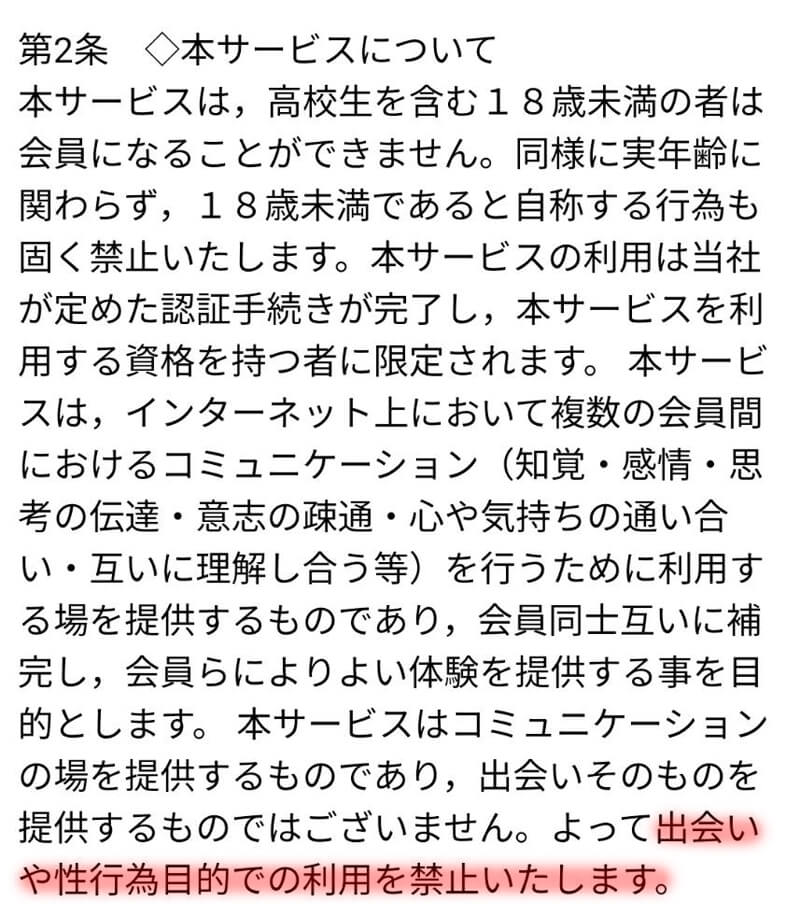 第2条　◇本サービスについて
本サービスは，高校生を含む１８歳未満の者は会員になることができません。同様に実年齢に関わらず，１８歳未満であると自称する行為も固く禁止いたします。本サービスの利用は当社が定めた認証手続きが完了し，本サービスを利用する資格を持つ者に限定されます。 本サービスは，インターネット上において複数の会員間におけるコミュニケーション（知覚・感情・思考の伝達・意志の疎通・心や気持ちの通い合い・互いに理解し合う等）を行うために利用する場を提供するものであり，会員同士互いに補完し，会員らによりよい体験を提供する事を目的とします。 本サービスはコミュニケーションの場を提供するものであり，出会いそのものを提供するものではございません。よって出会いや性行為目的での利用を禁止いたします。